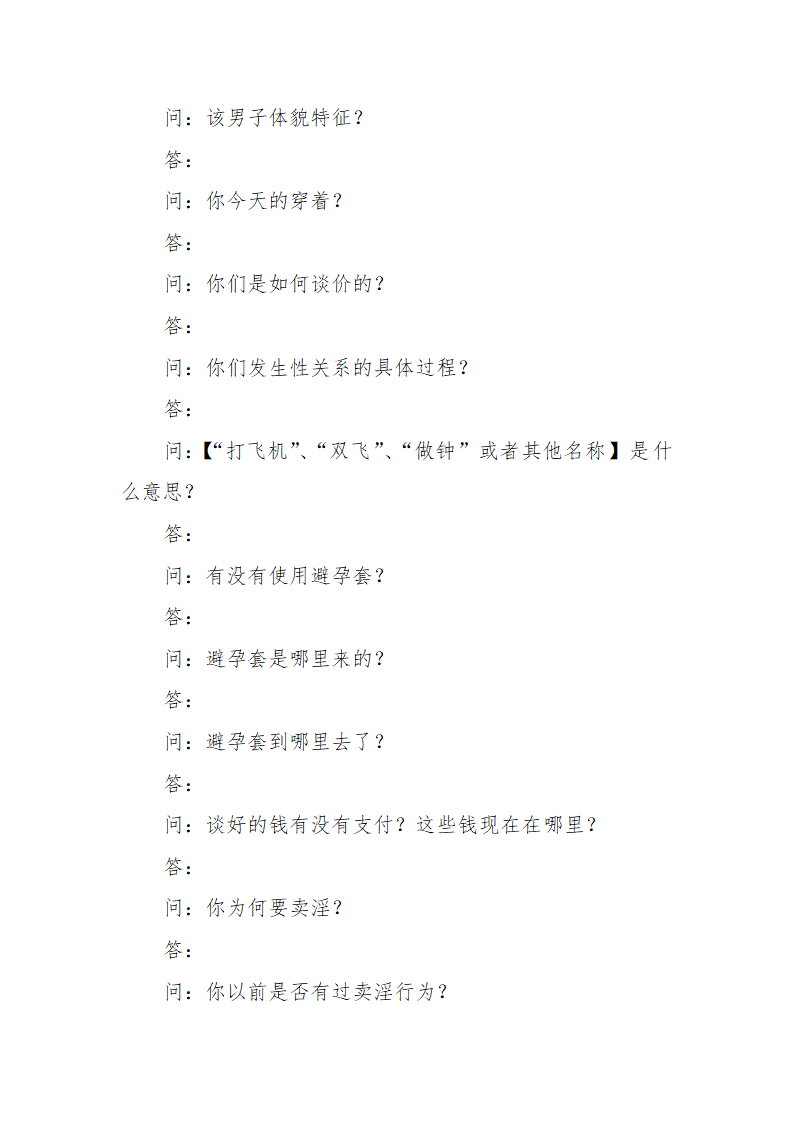 问：该男子体貌特征？

答：

问：你今天的穿着？

答：

问：你们是如何谈价的？

答：

问：你们发生性关系的具体过程？

答：

问：【“打飞机”、“双飞”、“做钟”或者其他名称】是什么意思？

答：

问：有没有使用避孕套？

答：

问：避孕套是哪里来的？

答：

问：避孕套到哪里去了？

答：

问：谈好的钱有没有支付？这些钱现在在哪里？

答：

问：你为何要卖淫？

答：

问：你以前是否有过卖淫行为？